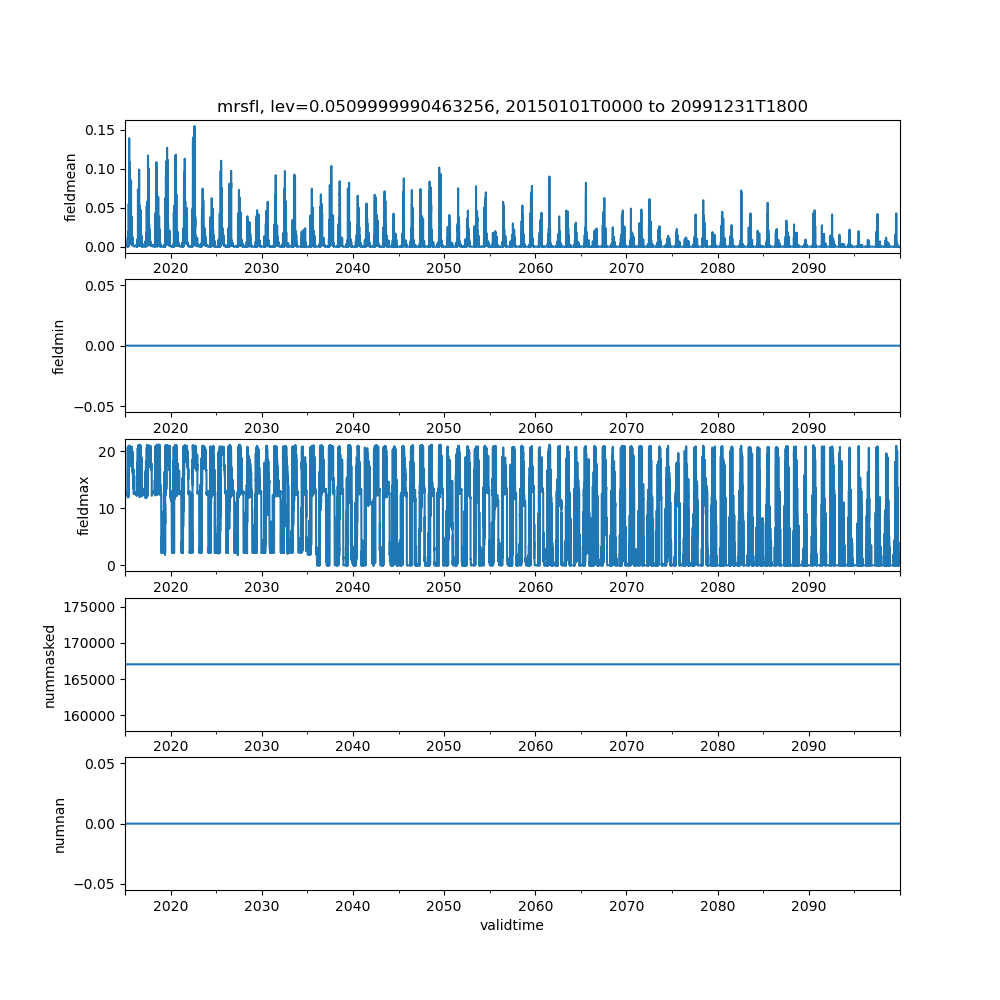 mrsfl, lev=0.0509999990463256, 20150101T0000 to 20991231T1800

fieldmean
0.15
0.10
0.05
0.00
2020 2030 2040 2050 2060 2070 2080 2090

fieldmin
0.05
0.00
−0.05
2020 2030 2040 2050 2060 2070 2080 2090

fieldmax
20
10
0
2020 2030 2040 2050 2060 2070 2080 2090

nummasked
175000
170000
165000
160000
2020 2030 2040 2050 2060 2070 2080 2090

numnan
0.05
0.00
−0.05
2020 2030 2040 2050 2060 2070 2080 2090
validtime